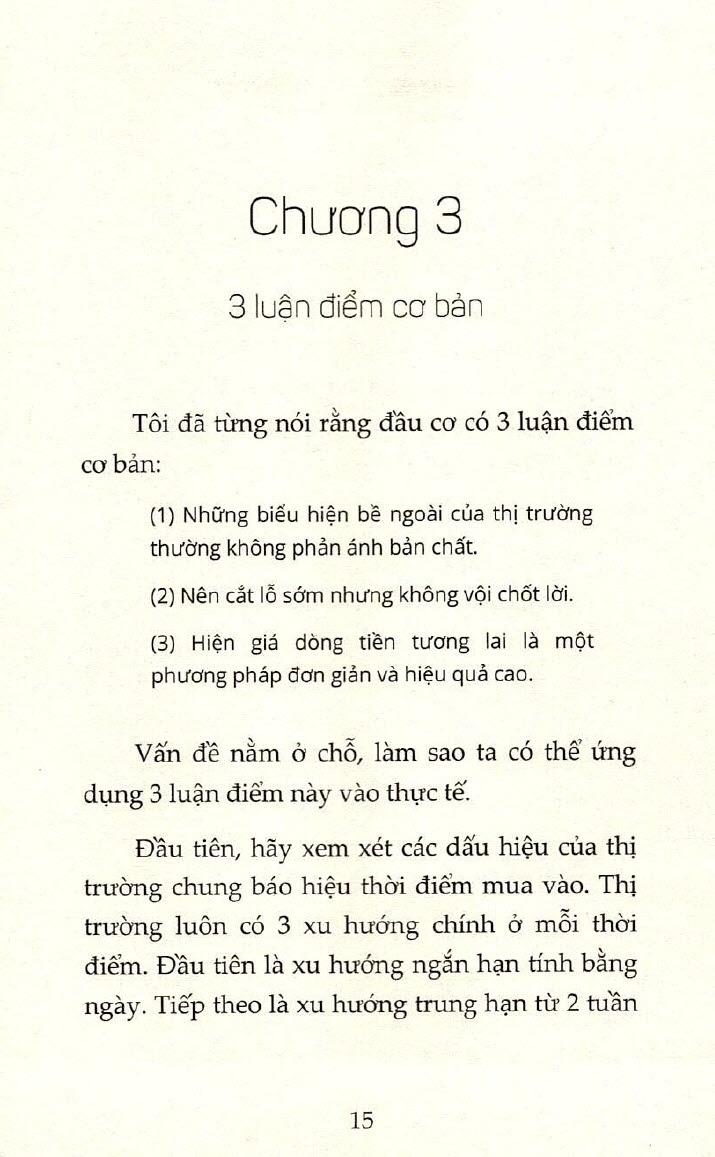 Chương 3

3 luận điểm cơ bản

Tôi đã từng nói rằng đầu cơ có 3 luận điểm cơ bản:

(1) Những biểu hiện bề ngoài của thị trường thường không phản ánh bản chất.

(2) Nên cắt lỗ sớm nhưng không vội chốt lời.

(3) Hiện giá dòng tiền tương lai là một phương pháp đơn giản và hiệu quả cao.

Vấn đề nằm ở chỗ, làm sao ta có thể ứng dụng 3 luận điểm này vào thực tế.

Đầu tiên, hãy xem xét các dấu hiệu của thị trường chung báo hiệu thời điểm mua vào. Thị trường luôn có 3 xu hướng chính ở mỗi thời điểm. Đầu tiên là xu hướng ngắn hạn tính bằng ngày. Tiếp theo là xu hướng trung hạn từ 2 tuần

15